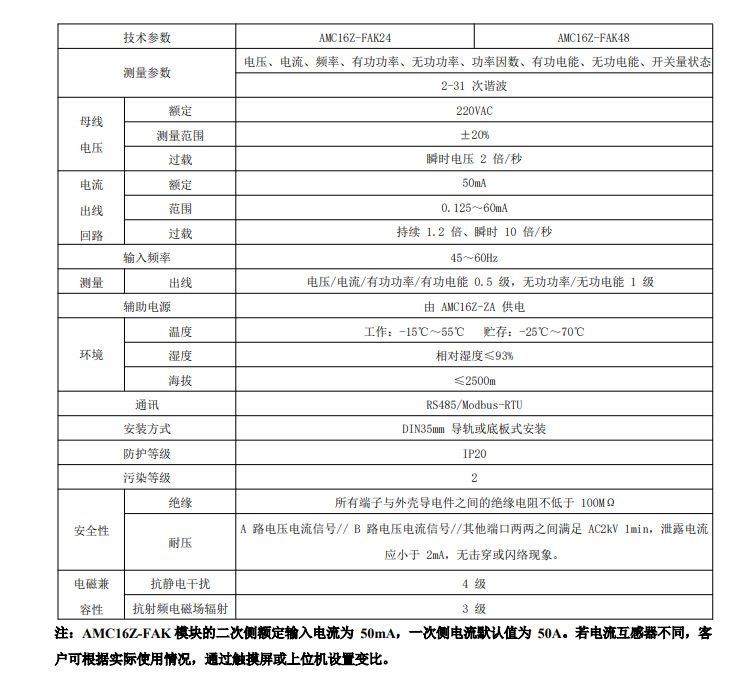 | 技术参数 | | AMC16Z-FAK24 | AMC16Z-FAK48 |
|---|---|---|---|
| 测量参数 | | 电压、电流、频率、有功功率、无功功率、功率因数、有功电能、无功电能、开关量状态 | |
| | | 2-31 次谐波 | |
| 母线电压 | 额定 | 220VAC | |
| | 测量范围 | ±20% | |
| | 过载 | 瞬时电压 2 倍/秒 | |
| 电流出线回路 | 额定 | 50mA | |
| | 范围 | 0.125～60mA | |
| | 过载 | 持续 1.2 倍、瞬时 10 倍/秒 | |
| 输入频率 | | 45～60Hz | |
| 测量 | 出线 | 电压/电流/有功功率/有功电能 0.5 级，无功功率/无功电能 1 级 | |
| 辅助电源 | | 由 AMC16Z-ZA 供电 | |
| 环境 | 温度 | 工作：-15℃～55℃ 贮存：-25℃～70℃ | |
| | 湿度 | 相对湿度≤93% | |
| | 海拔 | ≤2500m | |
| 通讯 | | RS485/Modbus-RTU | |
| 安装方式 | | DIN35mm 导轨或底板式安装 | |
| 防护等级 | | IP20 | |
| 污染等级 | | 2 | |
| 安全性 | 绝缘 | 所有端子与外壳导电件之间的绝缘电阻不低于 100MΩ | |
| | 耐压 | A 路电压电流信号// B 路电压电流信号//其他端口两两之间满足 AC2kV 1min，泄露电流应小于 2mA，无击穿或闪络现象。 | |
| 电磁兼容性 | 抗静电干扰 | 4 级 | |
| | 抗射频电磁场辐射 | 3 级 | |

注：AMC16Z-FAK 模块的二次侧额定输入电流为 50mA，一次侧电流默认值为 50A。若电流互感器不同，客户可根据实际使用情况，通过触摸屏或上位机设置变比。